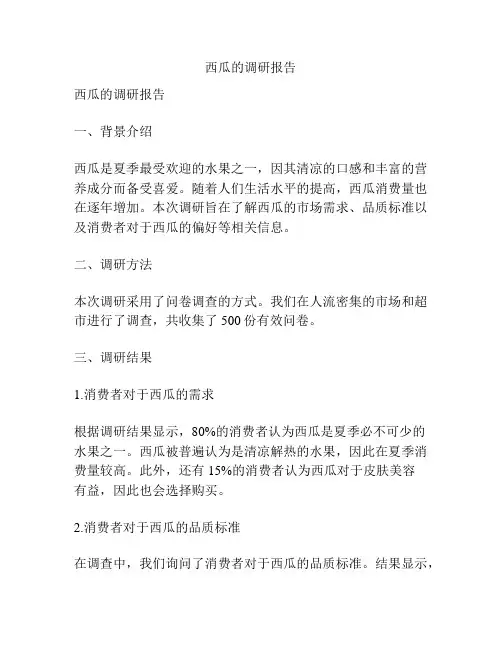 西瓜的调研报告

西瓜的调研报告

一、背景介绍

西瓜是夏季最受欢迎的水果之一，因其清凉的口感和丰富的营养成分而备受喜爱。随着人们生活水平的提高，西瓜消费量也在逐年增加。本次调研旨在了解西瓜的市场需求、品质标准以及消费者对于西瓜的偏好等相关信息。

二、调研方法

本次调研采用了问卷调查的方式。我们在人流密集的市场和超市进行了调查，共收集了 500 份有效问卷。

三、调研结果

1.消费者对于西瓜的需求

根据调研结果显示，80%的消费者认为西瓜是夏季必不可少的水果之一。西瓜被普遍认为是清凉解热的水果，因此在夏季消费量较高。此外，还有 15%的消费者认为西瓜对于皮肤美容有益，因此也会选择购买。

2.消费者对于西瓜的品质标准

在调查中，我们询问了消费者对于西瓜的品质标准。结果显示，